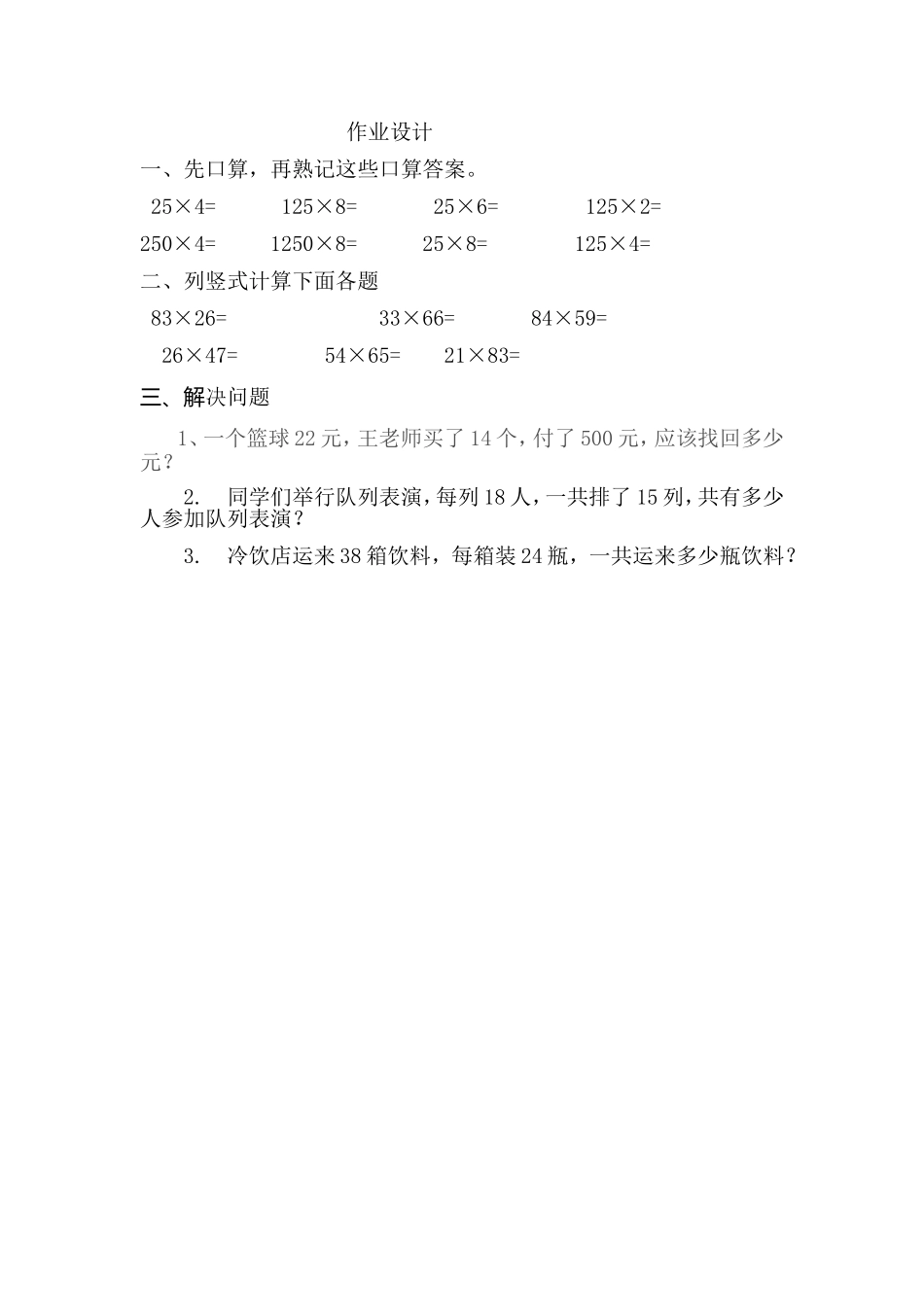 作业设计

一、先口算，再熟记这些口算答案。

$25\times4=$ $125\times8=$ $25\times6=$ $125\times2=$

$250\times4=$ $1250\times8=$ $25\times8=$ $125\times4=$

二、列竖式计算下面各题

$83\times26=$ $33\times66=$ $84\times59=$

$26\times47=$ $54\times65=$ $21\times83=$

三、解决问题

1、一个篮球22元，王老师买了14个，付了500元，应该找回多少元？

2. 同学们举行队列表演，每列18人，一共排了15列，共有多少人参加队列表演？

3. 冷饮店运来38箱饮料，每箱装24瓶，一共运来多少瓶饮料？